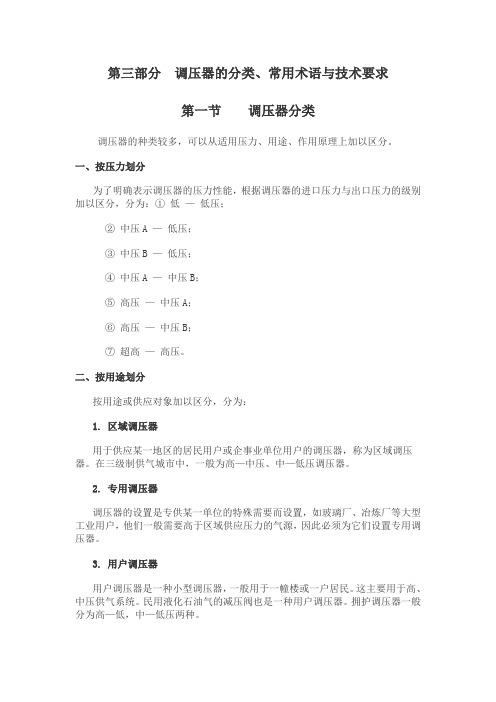 第三部分　调压器的分类、常用术语与技术要求

第一节　　调压器分类

调压器的种类较多，可以从适用压力、用途、作用原理上加以区分。

一、按压力划分

为了明确表示调压器的压力性能，根据调压器的进口压力与出口压力的级别加以区分，分为：① 低 — 低压；

② 中压 A — 低压；

③ 中压 B — 低压；

④ 中压 A — 中压 B；

⑤ 高压 — 中压 A；

⑥ 高压 — 中压 B；

⑦ 超高 — 高压。

二、按用途划分

按用途或供应对象加以区分，分为：

1. 区域调压器

用于供应某一地区的居民用户或企事业单位用户的调压器，称为区域调压器。在三级制供气城市中，一般为高—中压、中—低压调压器。

2. 专用调压器

调压器的设置是专供某一单位的特殊需要而设置，如玻璃厂、冶炼厂等大型工业用户，他们一般需要高于区域供应压力的气源，因此必须为它们设置专用调压器。

3. 用户调压器

用户调压器是一种小型调压器，一般用于一幢楼或一户居民。这主要用于高、中压供气系统。民用液化石油气的减压阀也是一种用户调压器。拥护调压器一般分为高—低，中—低压两种。